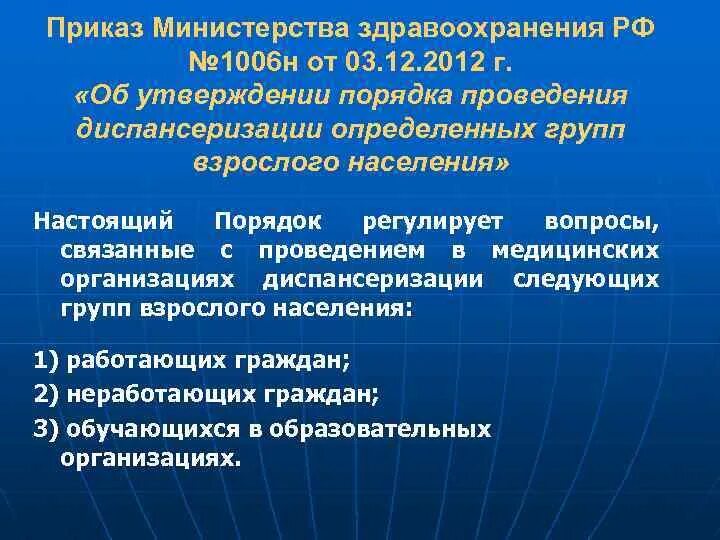 Приказ Министерства здравоохранения РФ №1006н от 03.12.2012 г.
«Об утверждении порядка проведения диспансеризации определенных групп взрослого населения»

Настоящий Порядок регулирует вопросы, связанные с проведением в медицинских организациях диспансеризации следующих групп взрослого населения:

1) работающих граждан;

2) неработающих граждан;

3) обучающихся в образовательных организациях.